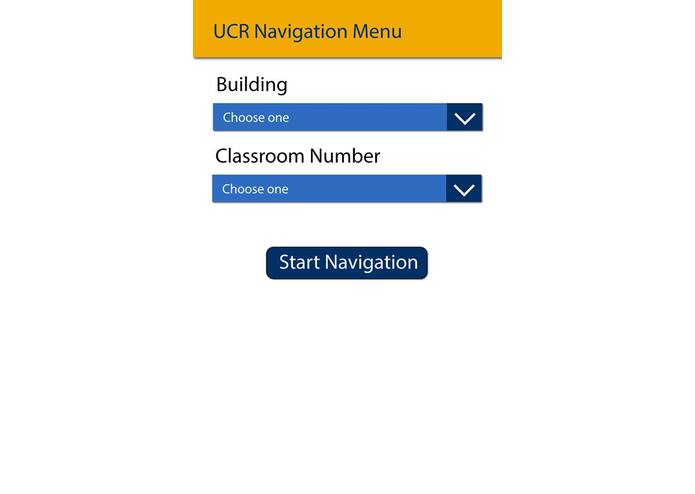 UCR Navigation Menu

Building

Choose one

Classroom Number

Choose one

Start Navigation